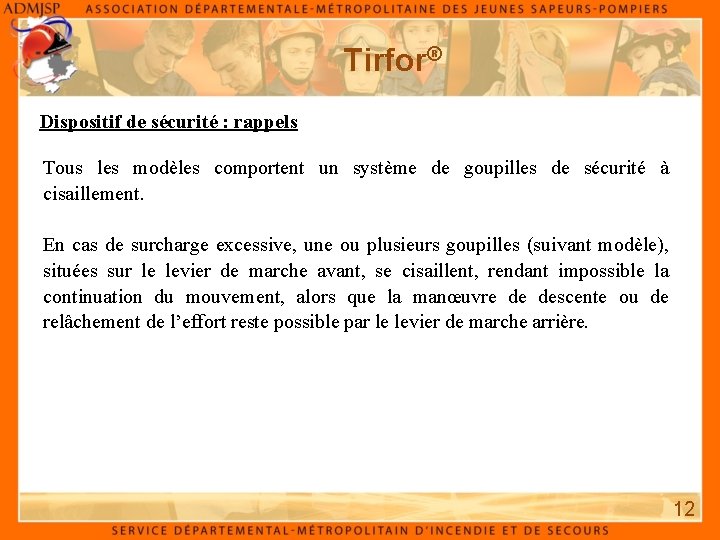 ADMJSP ASSOCIATION DÉPARTEMENTALE-MÉTROPOLITAINE DES JEUNES SAPEURS-POMPIERS

Tirfor®

Dispositif de sécurité : rappels

Tous les modèles comportent un système de goupilles de sécurité à cisaillement.

En cas de surcharge excessive, une ou plusieurs goupilles (suivant modèle), situées sur le levier de marche avant, se cisaillent, rendant impossible la continuation du mouvement, alors que la manœuvre de descente ou de relâchement de l'effort reste possible par le levier de marche arrière.

12

SERVICE DÉPARTEMENTAL-MÉTROPOLITAIN D'INCENDIE ET DE SECOURS